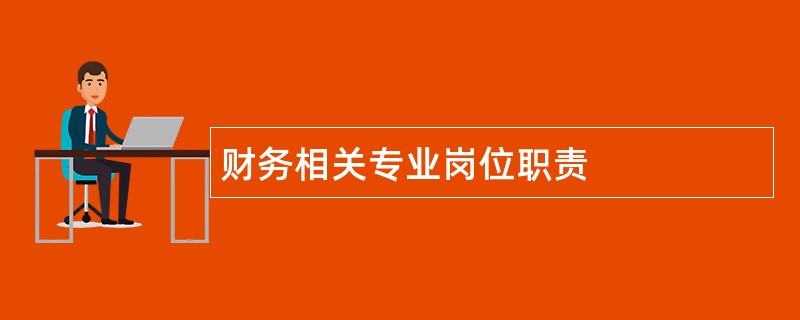 财务相关专业岗位职责